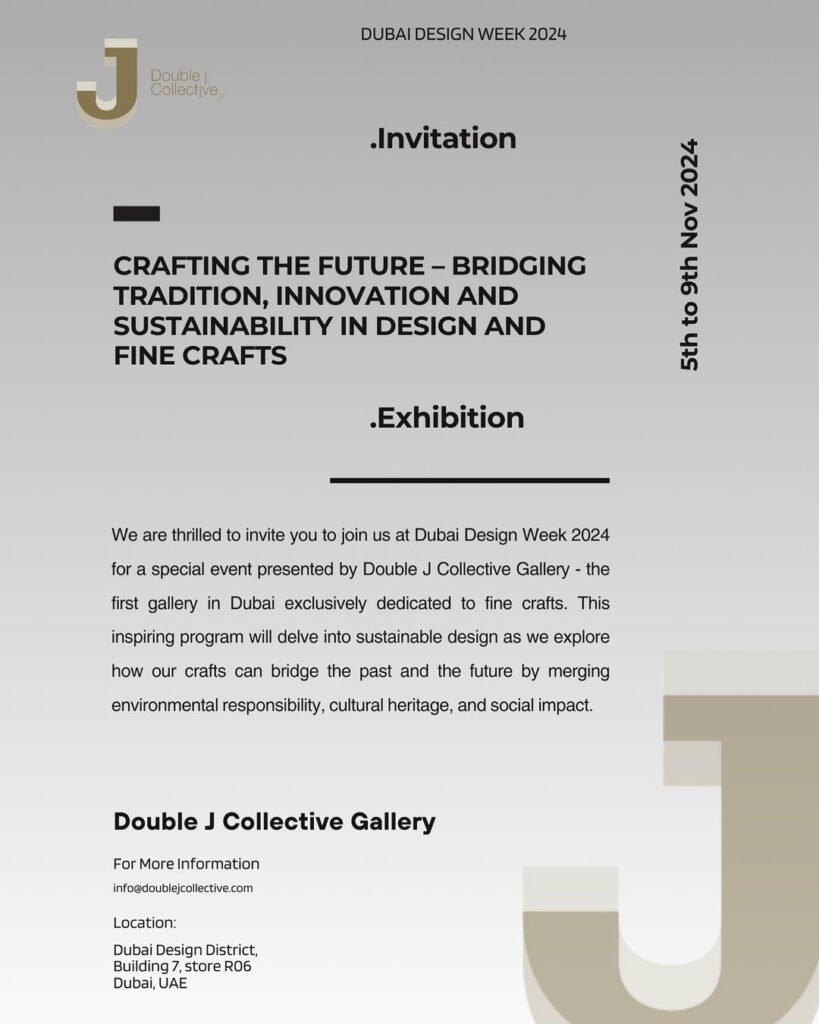 DUBAI DESIGN WEEK 2024

J Double j Collective

.Invitation

5th to 9th Nov 2024

CRAFTING THE FUTURE – BRIDGING TRADITION, INNOVATION AND SUSTAINABILITY IN DESIGN AND FINE CRAFTS

.Exhibition

We are thrilled to invite you to join us at Dubai Design Week 2024 for a special event presented by Double J Collective Gallery - the first gallery in Dubai exclusively dedicated to fine crafts. This inspiring program will delve into sustainable design as we explore how our crafts can bridge the past and the future by merging environmental responsibility, cultural heritage, and social impact.

Double J Collective Gallery

For More Information
info@doublejcollective.com

Location:
Dubai Design District,
Building 7, store R06
Dubai, UAE

J